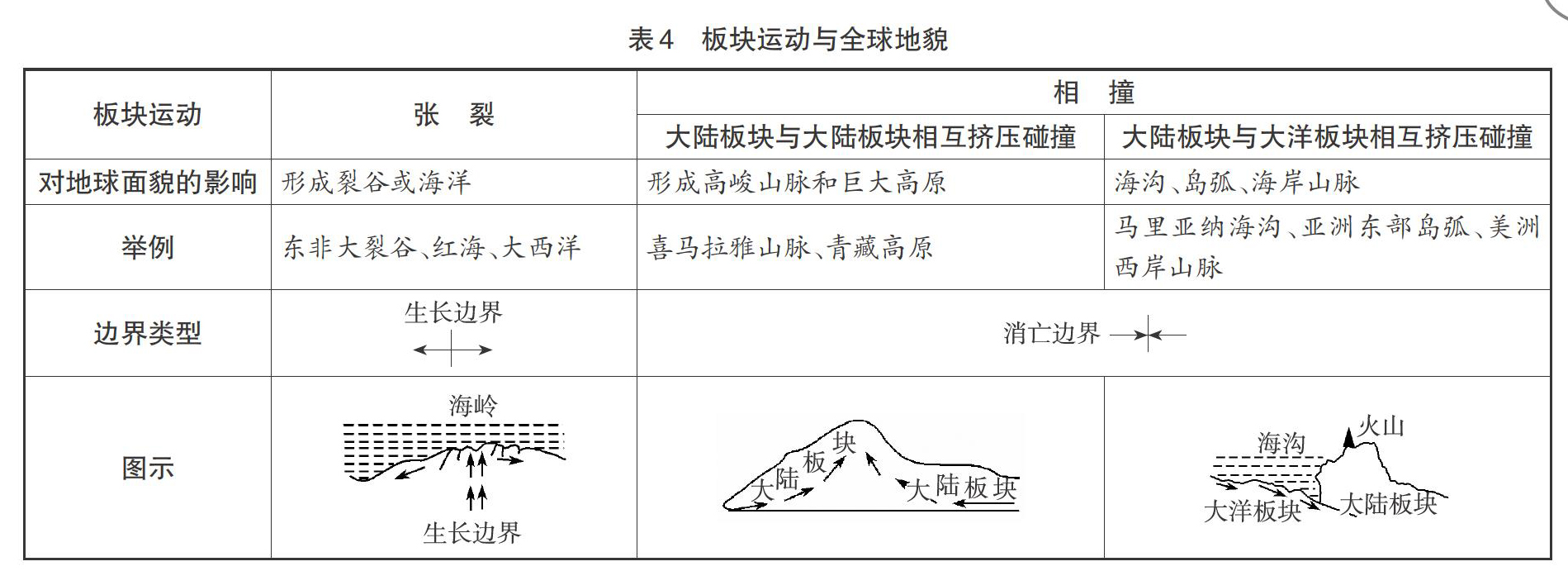 表4　板块运动与全球地貌

| 板块运动 | 张　裂 | 相　撞 | |
|---|---|---|---|
| | | 大陆板块与大陆板块相互挤压碰撞 | 大陆板块与大洋板块相互挤压碰撞 |
| 对地球面貌的影响 | 形成裂谷或海洋 | 形成高峻山脉和巨大高原 | 海沟、岛弧、海岸山脉 |
| 举例 | 东非大裂谷、红海、大西洋 | 喜马拉雅山脉、青藏高原 | 马里亚纳海沟、亚洲东部岛弧、美洲西岸山脉 |
| 边界类型 | 生长边界 | 消亡边界 | |
| 图示 | 海岭 生长边界 | 大陆板块 大陆板块 | 海沟 火山 大洋板块 大陆板块 |